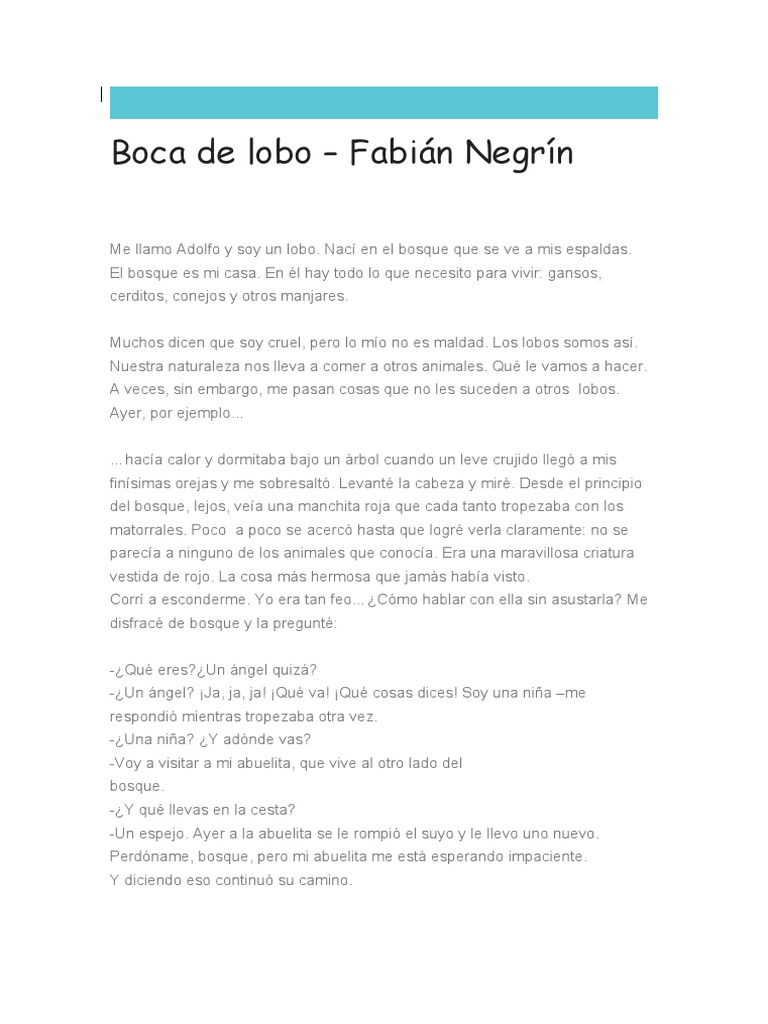 Boca de lobo – Fabián Negrín

Me llamo Adolfo y soy un lobo. Nací en el bosque que se ve a mis espaldas. El bosque es mi casa. En él hay todo lo que necesito para vivir: gansos, cerditos, conejos y otros manjares.

Muchos dicen que soy cruel, pero lo mío no es maldad. Los lobos somos así. Nuestra naturaleza nos lleva a comer a otros animales. Qué le vamos a hacer. A veces, sin embargo, me pasan cosas que no les suceden a otros lobos. Ayer, por ejemplo...

...hacía calor y dormitaba bajo un árbol cuando un leve crujido llegó a mis finísimas orejas y me sobresaltó. Levanté la cabeza y miré. Desde el principio del bosque, lejos, veía una manchita roja que cada tanto tropezaba con los matorrales. Poco a poco se acercó hasta que logré verla claramente: no se parecía a ninguno de los animales que conocía. Era una maravillosa criatura vestida de rojo. La cosa más hermosa que jamás había visto.
Corrí a esconderme. Yo era tan feo...¿Cómo hablar con ella sin asustarla? Me disfracé de bosque y la pregunté:

-¿Qué eres?¿Un ángel quizá?
-¿Un ángel? ¡Ja, ja, ja! ¡Qué va! ¡Qué cosas dices! Soy una niña –me respondió mientras tropezaba otra vez.
-¿Una niña? ¿Y adónde vas?
-Voy a visitar a mi abuelita, que vive al otro lado del bosque.
-¿Y qué llevas en la cesta?
-Un espejo. Ayer a la abuelita se le rompió el suyo y le llevo uno nuevo. Perdóname, bosque, pero mi abuelita me está esperando impaciente.
Y diciendo eso continuó su camino.